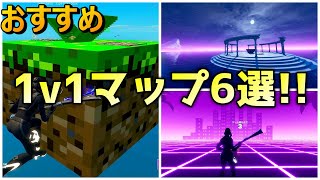 おすすめ

1v1マップ6選!!